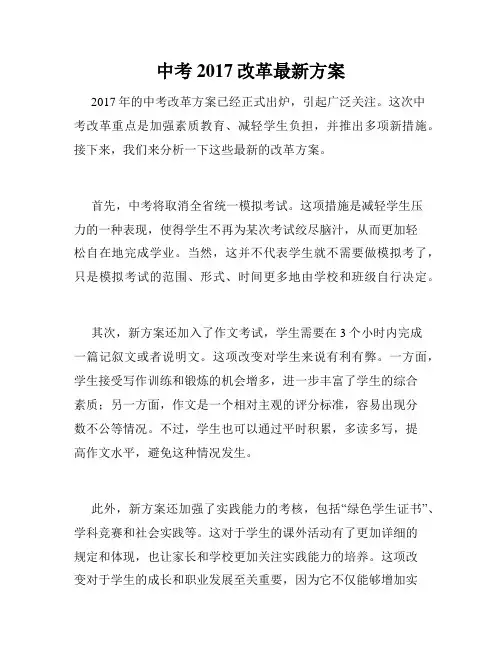 中考 2017 改革最新方案

2017 年的中考改革方案已经正式出炉，引起广泛关注。这次中考改革重点是加强素质教育、减轻学生负担，并推出多项新措施。接下来，我们来分析一下这些最新的改革方案。

首先，中考将取消全省统一模拟考试。这项措施是减轻学生压力的一种表现，使得学生不再为某次考试绞尽脑汁，从而更加轻松自在地完成学业。当然，这并不代表学生就不需要做模拟考了，只是模拟考试的范围、形式、时间更多地由学校和班级自行决定。

其次，新方案还加入了作文考试，学生需要在 3 个小时内完成一篇记叙文或者说明文。这项改变对学生来说有利有弊。一方面，学生接受写作训练和锻炼的机会增多，进一步丰富了学生的综合素质；另一方面，作文是一个相对主观的评分标准，容易出现分数不公等情况。不过，学生也可以通过平时积累，多读多写，提高作文水平，避免这种情况发生。

此外，新方案还加强了实践能力的考核，包括“绿色学生证书”、学科竞赛和社会实践等。这对于学生的课外活动有了更加详细的规定和体现，也让家长和学校更加关注实践能力的培养。这项改变对于学生的成长和职业发展至关重要，因为它不仅能够增加实